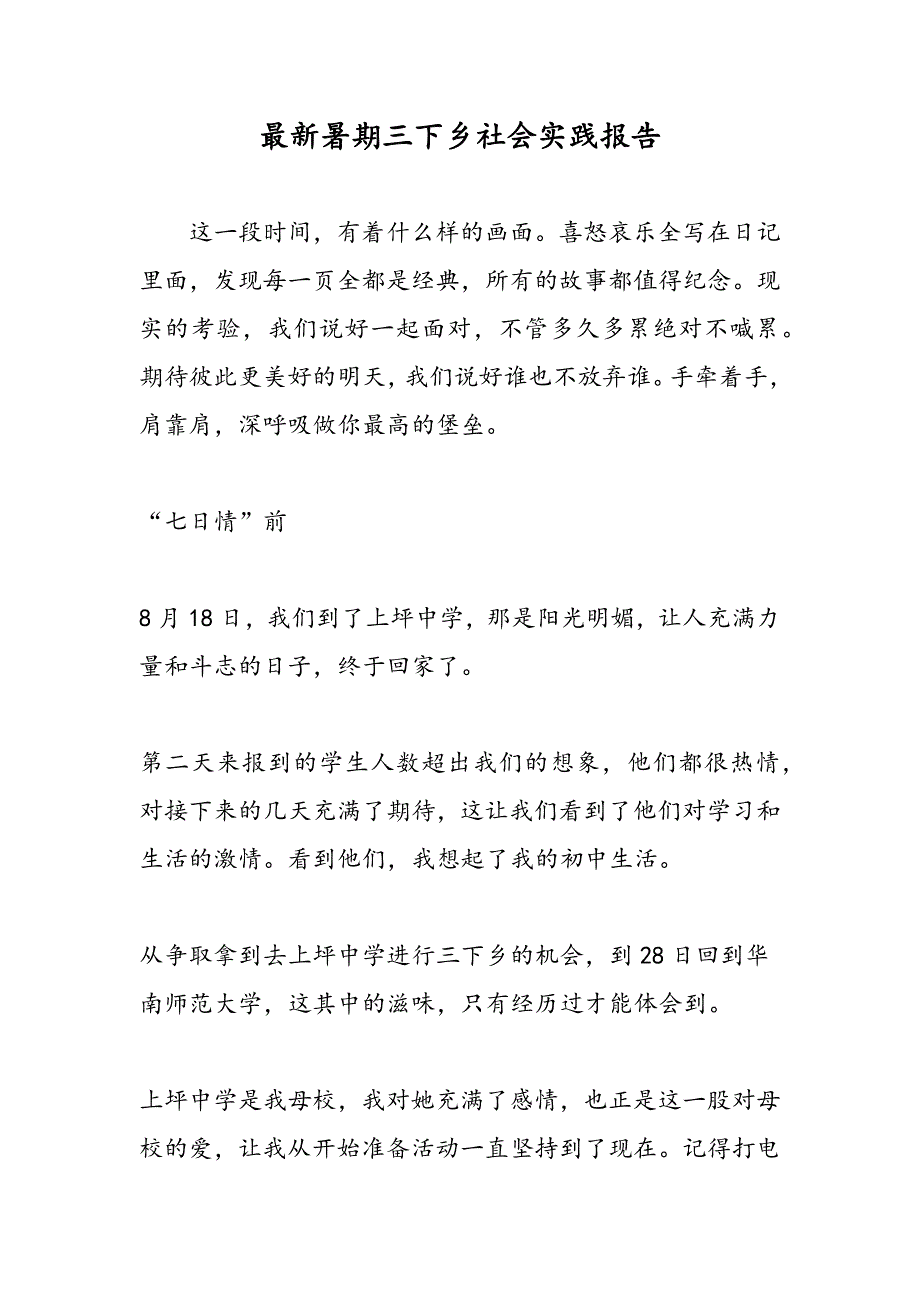 最新暑期三下乡社会实践报告

这一段时间，有着什么样的画面。喜怒哀乐全写在日记里面，发现每一页全都是经典，所有的故事都值得纪念。现实的考验，我们说好一起面对，不管多久多累绝对不喊累。期待彼此更美好的明天，我们说好谁也不放弃谁。手牵着手，肩靠肩，深呼吸做你最高的堡垒。

“七日情”前

8月18日，我们到了上坪中学，那是阳光明媚，让人充满力量和斗志的日子，终于回家了。

第二天来报到的学生人数超出我们的想象，他们都很热情，对接下来的几天充满了期待，这让我们看到了他们对学习和生活的激情。看到他们，我想起了我的初中生活。

从争取拿到去上坪中学进行三下乡的机会，到28日回到华南师范大学，这其中的滋味，只有经历过才能体会到。

上坪中学是我母校，我对她充满了感情，也正是这一股对母校的爱，让我从开始准备活动一直坚持到了现在。记得打电